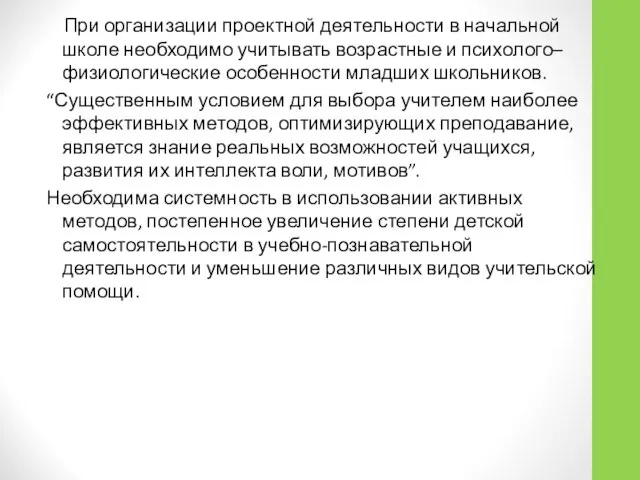 При организации проектной деятельности в начальной школе необходимо учитывать возрастные и психолого–физиологические особенности младших школьников.

“Существенным условием для выбора учителем наиболее эффективных методов, оптимизирующих преподавание, является знание реальных возможностей учащихся, развития их интеллекта воли, мотивов”.

Необходима системность в использовании активных методов, постепенное увеличение степени детской самостоятельности в учебно-познавательной деятельности и уменьшение различных видов учительской помощи.